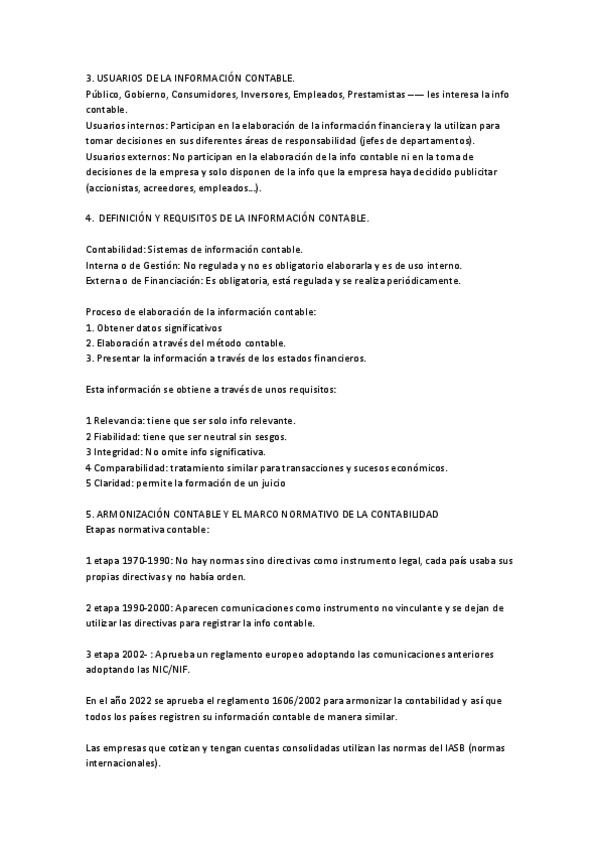 3. USUARIOS DE LA INFORMACIÓN CONTABLE.
Público, Gobierno, Consumidores, Inversores, Empleados, Prestamistas —— les interesa la info contable.
Usuarios internos: Participan en la elaboración de la información financiera y la utilizan para tomar decisiones en sus diferentes áreas de responsabilidad (jefes de departamentos).
Usuarios externos: No participan en la elaboración de la info contable ni en la toma de decisiones de la empresa y solo disponen de la info que la empresa haya decidido publicitar (accionistas, acreedores, empleados...).

4. DEFINICIÓN Y REQUISITOS DE LA INFORMACIÓN CONTABLE.

Contabilidad: Sistemas de información contable.
Interna o de Gestión: No regulada y no es obligatorio elaborarla y es de uso interno.
Externa o de Financiación: Es obligatoria, está regulada y se realiza periódicamente.

Proceso de elaboración de la información contable:
1. Obtener datos significativos
2. Elaboración a través del método contable.
3. Presentar la información a través de los estados financieros.

Esta información se obtiene a través de unos requisitos:

1 Relevancia: tiene que ser solo info relevante.
2 Fiabilidad: tiene que ser neutral sin sesgos.
3 Integridad: No omite info significativa.
4 Comparabilidad: tratamiento similar para transacciones y sucesos económicos.
5 Claridad: permite la formación de un juicio

5. ARMONIZACIÓN CONTABLE Y EL MARCO NORMATIVO DE LA CONTABILIDAD
Etapas normativa contable:

1 etapa 1970-1990: No hay normas sino directivas como instrumento legal, cada país usaba sus propias directivas y no había orden.

2 etapa 1990-2000: Aparecen comunicaciones como instrumento no vinculante y se dejan de utilizar las directivas para registrar la info contable.

3 etapa 2002- : Aprueba un reglamento europeo adoptando las comunicaciones anteriores adoptando las NIC/NIF.

En el año 2022 se aprueba el reglamento 1606/2002 para armonizar la contabilidad y así que todos los países registren su información contable de manera similar.

Las empresas que cotizan y tengan cuentas consolidadas utilizan las normas del IASB (normas internacionales).